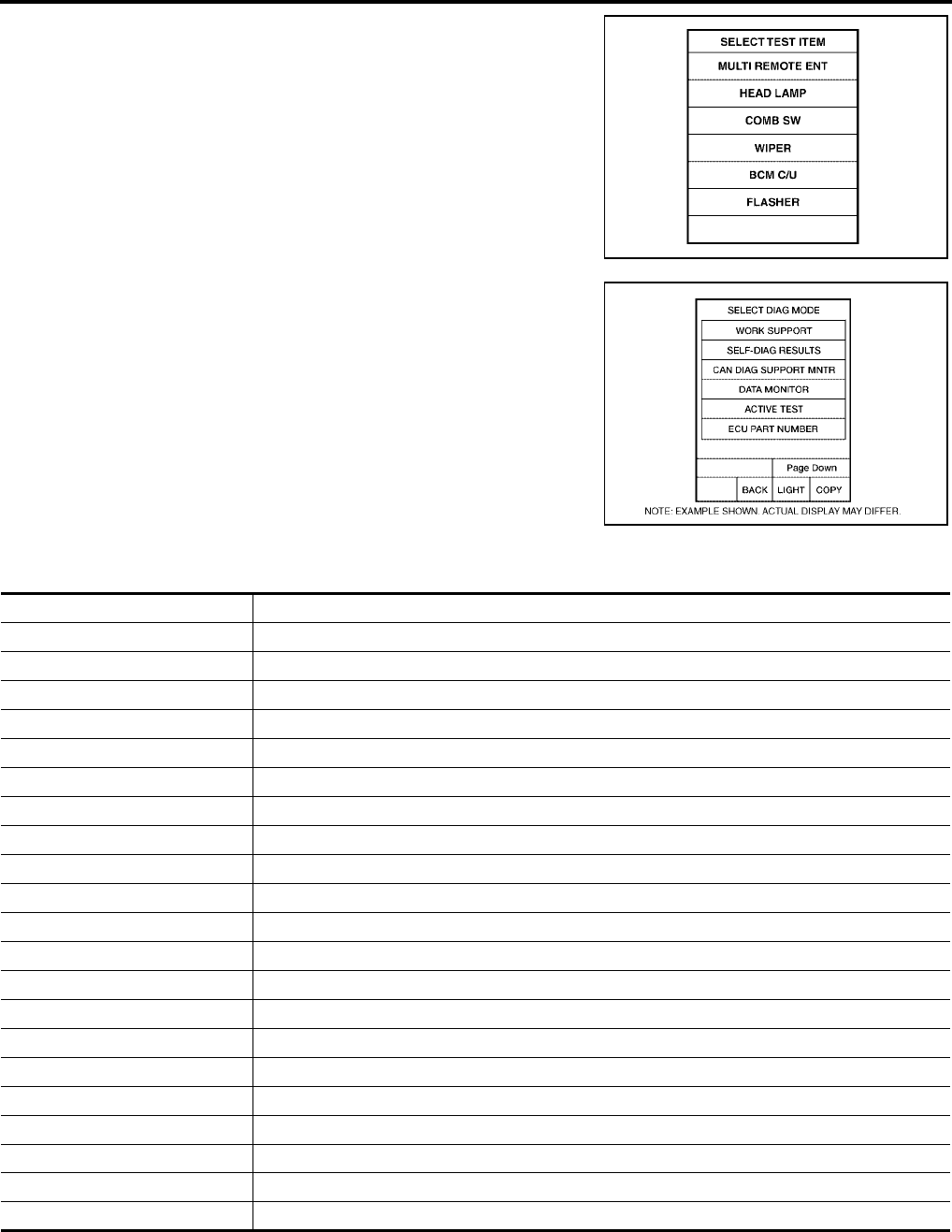 SELECT TEST ITEM
MULTI REMOTE ENT
HEAD LAMP
COMB SW
WIPER
BCM C/U
FLASHER

SELECT DIAG MODE
WORK SUPPORT
SELF-DIAG RESULTS
CAN DIAG SUPPORT MNTR
DATA MONITOR
ACTIVE TEST
ECU PART NUMBER
Page Down
BACK
LIGHT
COPY
NOTE: EXAMPLE SHOWN. ACTUAL DISPLAY MAY DIFFER.